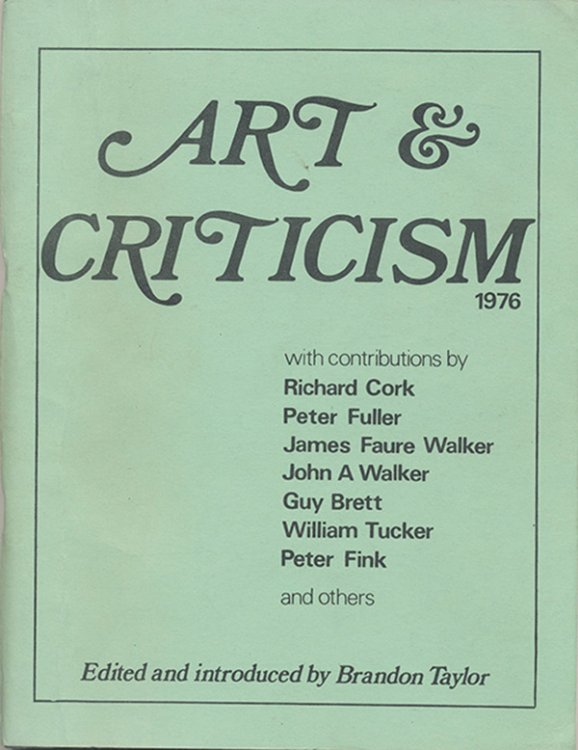 ART &
CRITICISM
1976

with contributions by
Richard Cork
Peter Fuller
James Faure Walker
John A Walker
Guy Brett
William Tucker
Peter Fink
and others

Edited and introduced by Brandon Taylor